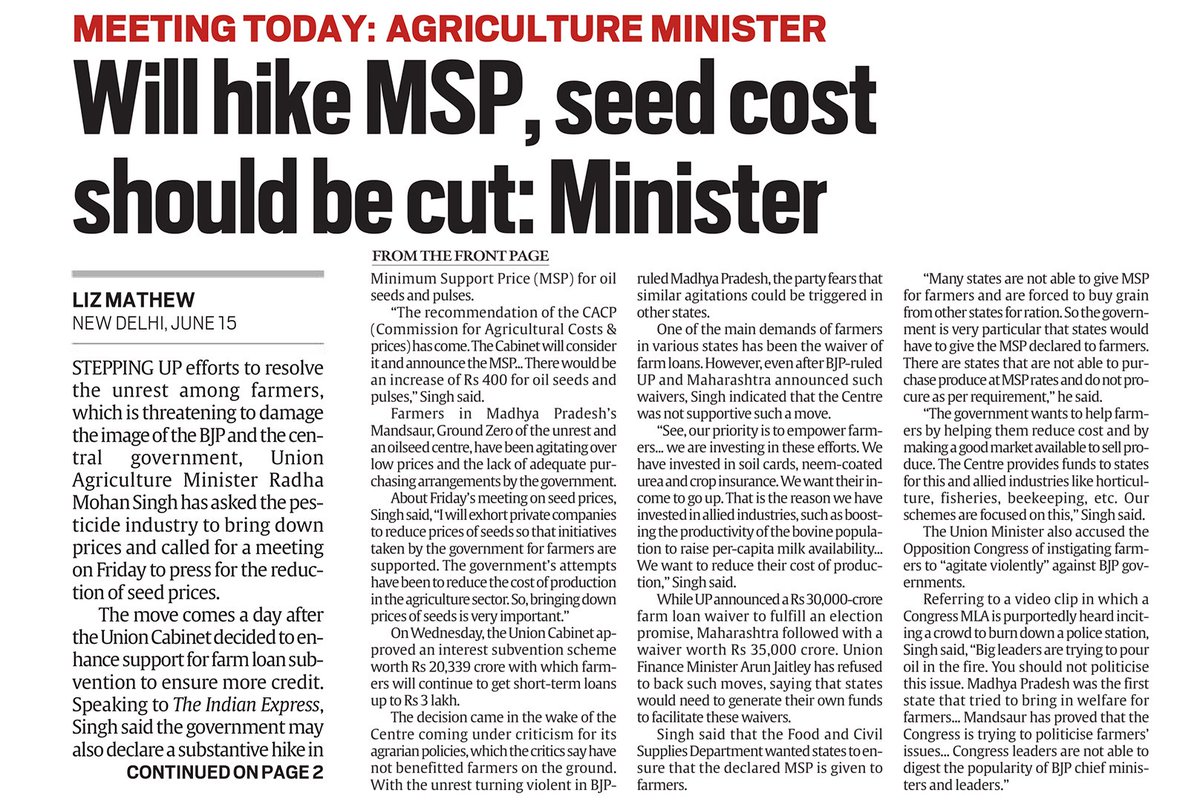 MEETING TODAY: AGRICULTURE MINISTER

Will hike MSP, seed cost should be cut: Minister

LIZ MATHEW
NEW DELHI, JUNE 15

STEPPING UP efforts to resolve the unrest among farmers, which is threatening to damage the image of the BJP and the central government, Union Agriculture Minister Radha Mohan Singh has asked the pesticide industry to bring down prices and called for a meeting on Friday to press for the reduction of seed prices.

The move comes a day after the Union Cabinet decided to enhance support for farm loan subvention to ensure more credit. Speaking to The Indian Express, Singh said the government may also declare a substantive hike in

CONTINUED ON PAGE 2

FROM THE FRONT PAGE

Minimum Support Price (MSP) for oil seeds and pulses.

"The recommendation of the CACP (Commission for Agricultural Costs & prices) has come. The Cabinet will consider it and announce the MSP... There would be an increase of Rs 400 for oil seeds and pulses," Singh said.

Farmers in Madhya Pradesh's Mandsaur, Ground Zero of the unrest and an oilseed centre, have been agitating over low prices and the lack of adequate purchasing arrangements by the government.

About Friday's meeting on seed prices, Singh said, "I will exhort private companies to reduce prices of seeds so that initiatives taken by the government for farmers are supported. The government's attempts have been to reduce the cost of production in the agriculture sector. So, bringing down prices of seeds is very important."

On Wednesday, the Union Cabinet approved an interest subvention scheme worth Rs 20,339 crore with which farmers will continue to get short-term loans up to Rs 3 lakh.

The decision came in the wake of the Centre coming under criticism for its agrarian policies, which the critics say have not benefitted farmers on the ground. With the unrest turning violent in BJP-ruled Madhya Pradesh, the party fears that similar agitations could be triggered in other states.

One of the main demands of farmers in various states has been the waiver of farm loans. However, even after BJP-ruled UP and Maharashtra announced such waivers, Singh indicated that the Centre was not supportive such a move.

"See, our priority is to empower farmers... we are investing in these efforts. We have invested in soil cards, neem-coated urea and crop insurance. We want their income to go up. That is the reason we have invested in allied industries, such as boosting the productivity of the bovine population to raise per-capita milk availability... We want to reduce their cost of production," Singh said.

While UP announced a Rs 30,000-crore farm loan waiver to fulfill an election promise, Maharashtra followed with a waiver worth Rs 35,000 crore. Union Finance Minister Arun Jaitley has refused to back such moves, saying that states would need to generate their own funds to facilitate these waivers.

Singh said that the Food and Civil Supplies Department wanted states to ensure that the declared MSP is given to farmers.

"Many states are not able to give MSP for farmers and are forced to buy grain from other states for ration. So the government is very particular that states would have to give the MSP declared to farmers. There are states that are not able to purchase produce at MSP rates and do not procure as per requirement," he said.

"The government wants to help farmers by helping them reduce cost and by making a good market available to sell produce. The Centre provides funds to states for this and allied industries like horticulture, fisheries, beekeeping, etc. Our schemes are focused on this," Singh said.

The Union Minister also accused the Opposition Congress of instigating farmers to "agitate violently" against BJP governments.

Referring to a video clip in which a Congress MLA is purportedly heard inciting a crowd to burn down a police station, Singh said, "Big leaders are trying to pour oil in the fire. You should not politicise this issue. Madhya Pradesh was the first state that tried to bring in welfare for farmers... Mandsaur has proved that the Congress is trying to politicise farmers' issues... Congress leaders are not able to digest the popularity of BJP chief ministers and leaders."